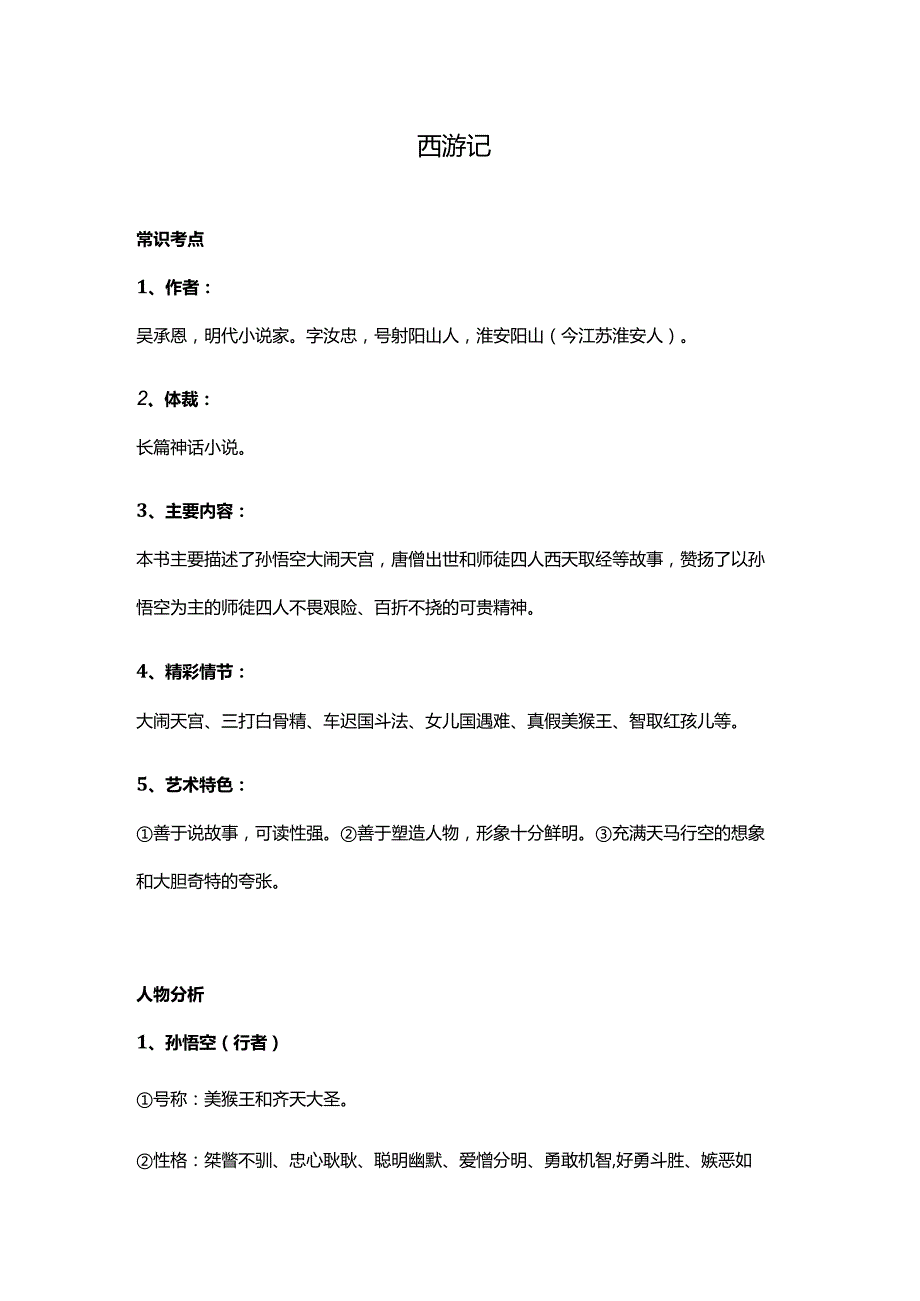 西游记

常识考点

1、作者：

吴承恩，明代小说家。字汝忠，号射阳山人，淮安阳山（今江苏淮安人）。

2、体裁：

长篇神话小说。

3、主要内容：

本书主要描述了孙悟空大闹天宫，唐僧出世和师徒四人西天取经等故事，赞扬了以孙悟空为主的师徒四人不畏艰险、百折不挠的可贵精神。

4、精彩情节：

大闹天宫、三打白骨精、车迟国斗法、女儿国遇难、真假美猴王、智取红孩儿等。

5、艺术特色：

①善于说故事，可读性强。②善于塑造人物，形象十分鲜明。③充满天马行空的想象和大胆奇特的夸张。

人物分析

1、孙悟空（行者）

①号称：美猴王和齐天大圣。

②性格：桀骜不驯、忠心耿耿、聪明幽默、爱憎分明、勇敢机智,好勇斗胜、嫉恶如